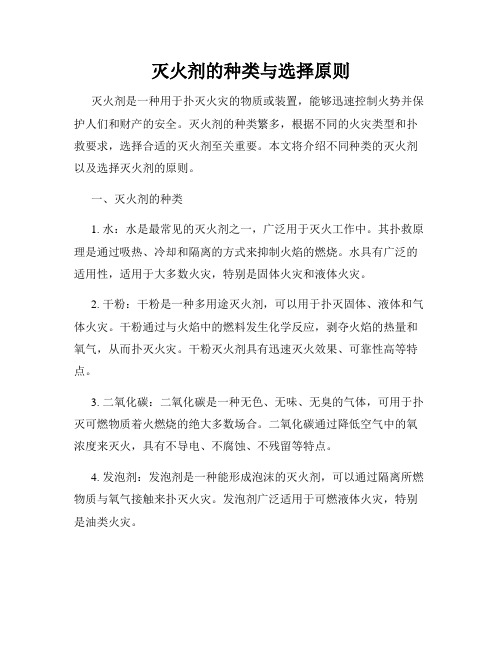 灭火剂的种类与选择原则

灭火剂是一种用于扑灭火灾的物质或装置，能够迅速控制火势并保护人们和财产的安全。灭火剂的种类繁多，根据不同的火灾类型和扑救要求，选择合适的灭火剂至关重要。本文将介绍不同种类的灭火剂以及选择灭火剂的原则。

一、灭火剂的种类

1. 水：水是最常见的灭火剂之一，广泛用于灭火工作中。其扑救原理是通过吸热、冷却和隔离的方式来抑制火焰的燃烧。水具有广泛的适用性，适用于大多数火灾，特别是固体火灾和液体火灾。

2. 干粉：干粉是一种多用途灭火剂，可以用于扑灭固体、液体和气体火灾。干粉通过与火焰中的燃料发生化学反应，剥夺火焰的热量和氧气，从而扑灭火灾。干粉灭火剂具有迅速灭火效果、可靠性高等特点。

3. 二氧化碳：二氧化碳是一种无色、无味、无臭的气体，可用于扑灭可燃物质着火燃烧的绝大多数场合。二氧化碳通过降低空气中的氧浓度来灭火，具有不导电、不腐蚀、不残留等特点。

4. 发泡剂：发泡剂是一种能形成泡沫的灭火剂，可以通过隔离所燃物质与氧气接触来扑灭火灾。发泡剂广泛适用于可燃液体火灾，特别是油类火灾。